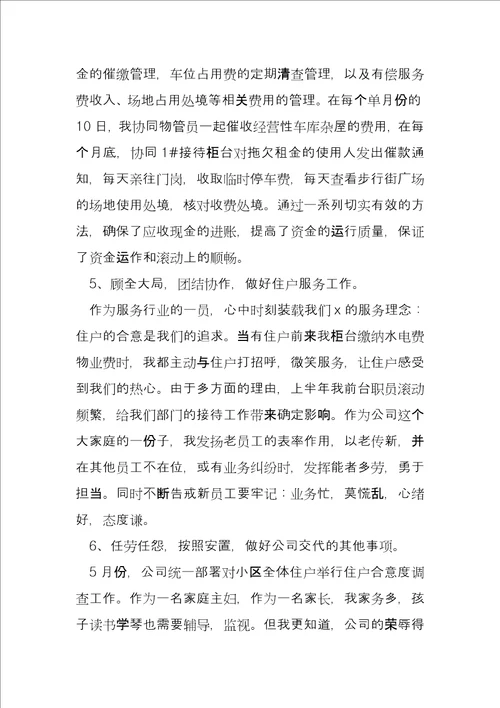 金的催缴管理，车位占用费的定期清查管理，以及有偿服务费收入、场地占用处境等相关费用的管理。在每个单月份的10日，我协同物管员一起催收经营性车库杂屋的费用，在每个月底，协同1#接待柜台对拖欠租金的使用人发出催款通知，每天亲往门岗，收取临时停车费，每天查看步行街广场的场地使用处境，核对收费处境。通过一系列切实有效的方法，确保了应收现金的进账，提高了资金的运行质量，保证了资金运作和滚动上的顺畅。

5、顾全大局，团结协作，做好住户服务工作。

作为服务行业的一员，心中时刻装载我们x的服务理念：住户的合意是我们的追求。当有住户前来我柜台缴纳水电费物业费时，我都主动与住户打招呼，微笑服务，让住户感受到我们的热心。由于多方面的理由，上半年我前台职员滚动频繁，给我们部门的接待工作带来确定影响。作为公司这个大家庭的一份子，我发扬老员工的表率作用，以老传新，并在其他员工不在位，或有业务纠纷时，发挥能者多劳，勇于担当。同时不断告戒新员工要牢记：业务忙，莫慌乱，心绪好，态度谦。

6、任劳任怨，按照安置，做好公司交代的其他事项。

5月份，公司统一部署对小区全体住户举行住户合意度调查工作。作为一名家庭主妇，作为一名家长，我家务多，孩子读书学琴也需要辅导，监视。但我更知道，公司的荣辱得